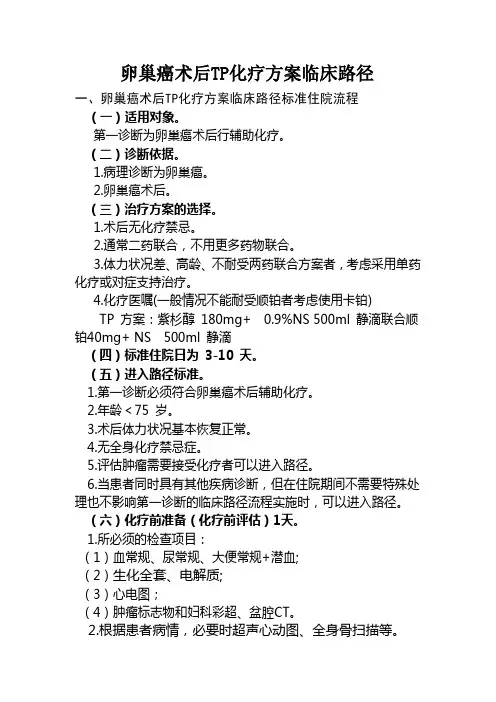 卵巢癌术后TP化疗方案临床路径

一、卵巢癌术后TP化疗方案临床路径标准住院流程

（一）适用对象。

第一诊断为卵巢癌术后行辅助化疗。

（二）诊断依据。

1.病理诊断为卵巢癌。

2.卵巢癌术后。

（三）治疗方案的选择。

1.术后无化疗禁忌。

2.通常二药联合，不用更多药物联合。

3.体力状况差、高龄、不耐受两药联合方案者，考虑采用单药化疗或对症支持治疗。

4.化疗医嘱(一般情况不能耐受顺铂者考虑使用卡铂)

TP 方案：紫杉醇 180mg+ 0.9%NS 500ml 静滴联合顺铂40mg+ NS 500ml 静滴

（四）标准住院日为 3-10 天。

（五）进入路径标准。

1.第一诊断必须符合卵巢癌术后辅助化疗。

2.年龄＜75 岁。

3.术后体力状况基本恢复正常。

4.无全身化疗禁忌症。

5.评估肿瘤需要接受化疗者可以进入路径。

6.当患者同时具有其他疾病诊断，但在住院期间不需要特殊处理也不影响第一诊断的临床路径流程实施时，可以进入路径。

（六）化疗前准备（化疗前评估）1天。

1.所必须的检查项目：

（1）血常规、尿常规、大便常规+潜血;

（2）生化全套、电解质;

（3）心电图；

（4）肿瘤标志物和妇科彩超、盆腔CT。

2.根据患者病情，必要时超声心动图、全身骨扫描等。